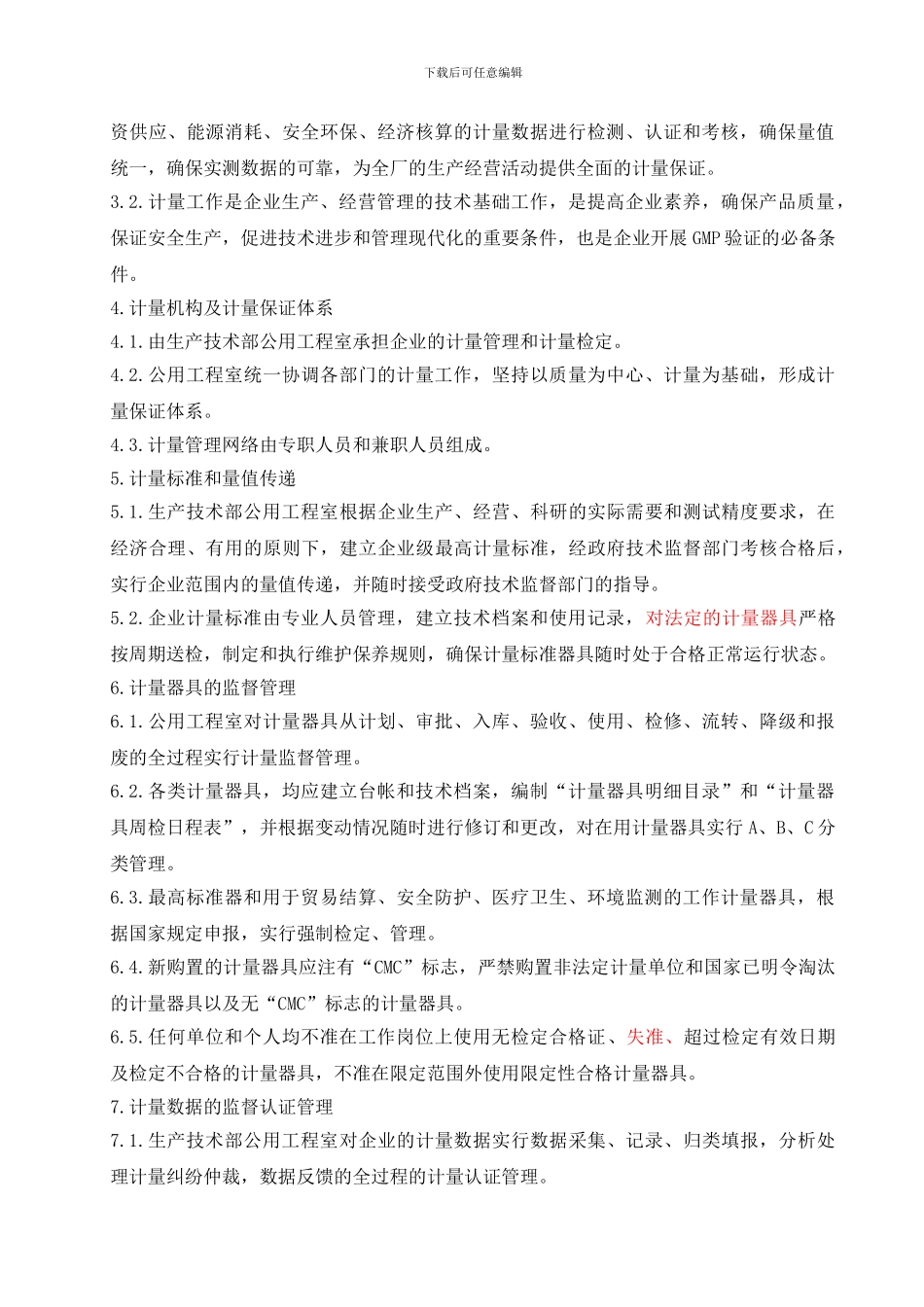 下载后可任意编辑

资供应、能源消耗、安全环保、经济核算的计量数据进行检测、认证和考核，确保量值统一，确保实测数据的可靠，为全厂的生产经营活动提供全面的计量保证。

3.2.计量工作是企业生产、经营管理的技术基础工作，是提高企业素养，确保产品质量，保证安全生产，促进技术进步和管理现代化的重要条件，也是企业开展 GMP 验证的必备条件。

4.计量机构及计量保证体系

4.1.由生产技术部公用工程室承担企业的计量管理和计量检定。

4.2.公用工程室统一协调各部门的计量工作，坚持以质量为中心、计量为基础，形成计量保证体系。

4.3.计量管理网络由专职人员和兼职人员组成。

5.计量标准和量值传递

5.1.生产技术部公用工程室根据企业生产、经营、科研的实际需要和测试精度要求，在经济合理、有用的原则下，建立企业级最高计量标准，经政府技术监督部门考核合格后，实行企业范围内的量值传递，并随时接受政府技术监督部门的指导。

5.2.企业计量标准由专业人员管理，建立技术档案和使用记录，对法定的计量器具严格按周期送检，制定和执行维护保养规则，确保计量标准器具随时处于合格正常运行状态。

6.计量器具的监督管理

6.1.公用工程室对计量器具从计划、审批、入库、验收、使用、检修、流转、降级和报废的全过程实行计量监督管理。

6.2.各类计量器具，均应建立台帐和技术档案，编制“计量器具明细目录”和“计量器具周检日程表”，并根据变动情况随时进行修订和更改，对在用计量器具实行 A、B、C 分类管理。

6.3.最高标准器和用于贸易结算、安全防护、医疗卫生、环境监测的工作计量器具，根据国家规定申报，实行强制检定、管理。

6.4.新购置的计量器具应注有“CMC”标志，严禁购置非法定计量单位和国家已明令淘汰的计量器具以及无“CMC”标志的计量器具。

6.5.任何单位和个人均不准在工作岗位上使用无检定合格证、失准、超过检定有效日期及检定不合格的计量器具，不准在限定范围外使用限定性合格计量器具。

7.计量数据的监督认证管理

7.1.生产技术部公用工程室对企业的计量数据实行数据采集、记录、归类填报，分析处理计量纠纷仲裁，数据反馈的全过程的计量认证管理。